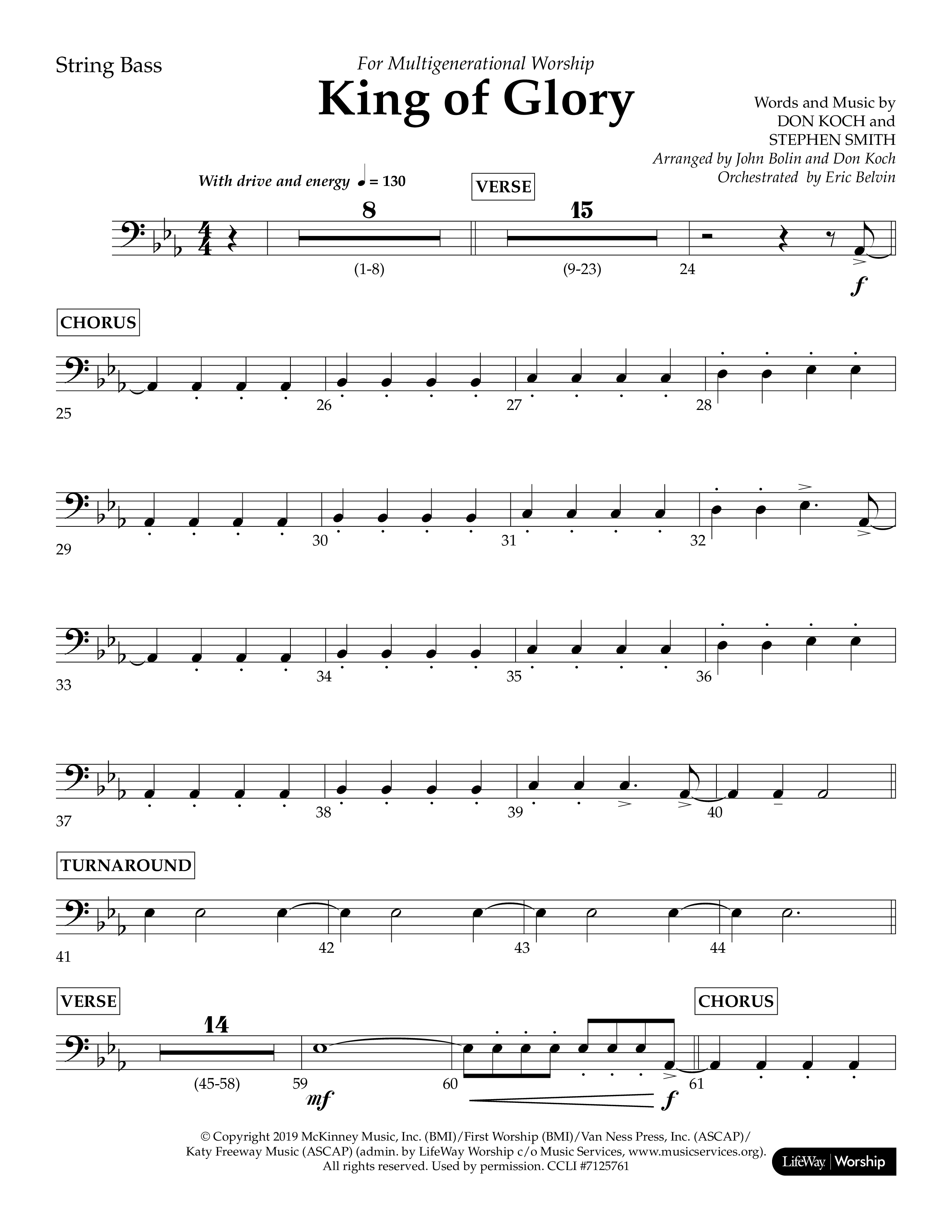 String Bass

For Multigenerational Worship

King of Glory

Words and Music by
DON KOCH and
STEPHEN SMITH
Arranged by John Bolin and Don Koch
Orchestrated by Eric Belvin

With drive and energy ♩ = 130

VERSE

8
(1-8)

15
(9-23)

24

f

CHORUS

25 26 27 28

29 30 31 32

33 34 35 36

37 38 39 40

TURNAROUND

41 42 43 44

VERSE

14
(45-58)

59
mf

60
f

CHORUS

61

© Copyright 2019 McKinney Music, Inc. (BMI)/First Worship (BMI)/Van Ness Press, Inc. (ASCAP)/ Katy Freeway Music (ASCAP) (admin. by LifeWay Worship c/o Music Services, www.musicservices.org). All rights reserved. Used by permission. CCLI #7125761

LifeWay | Worship